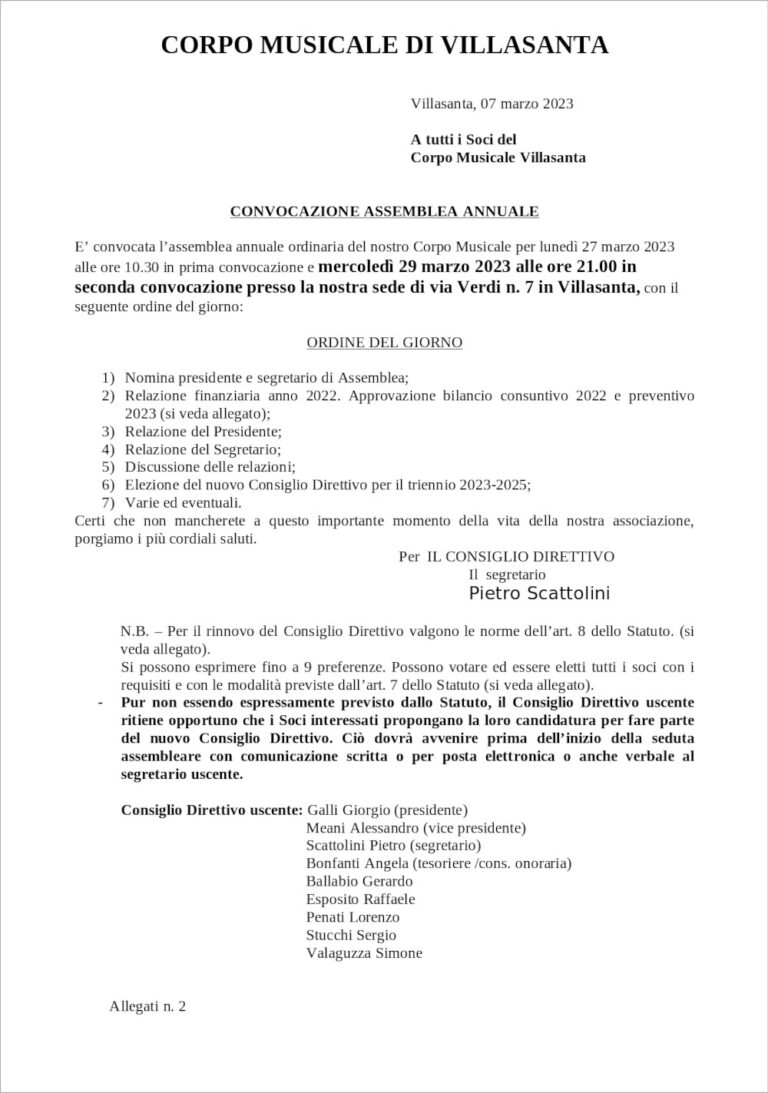 CORPO MUSICALE DI VILLASANTA

Villasanta, 07 marzo 2023

A tutti i Soci del
Corpo Musicale Villasanta

CONVOCAZIONE ASSEMBLEA ANNUALE

E' convocata l'assemblea annuale ordinaria del nostro Corpo Musicale per lunedì 27 marzo 2023 alle ore 10.30 in prima convocazione e mercoledì 29 marzo 2023 alle ore 21.00 in seconda convocazione presso la nostra sede di via Verdi n. 7 in Villasanta, con il seguente ordine del giorno:

ORDINE DEL GIORNO

1) Nomina presidente e segretario di Assemblea;
2) Relazione finanziaria anno 2022. Approvazione bilancio consuntivo 2022 e preventivo 2023 (si veda allegato);
3) Relazione del Presidente;
4) Relazione del Segretario;
5) Discussione delle relazioni;
6) Elezione del nuovo Consiglio Direttivo per il triennio 2023-2025;
7) Varie ed eventuali.

Certi che non mancherete a questo importante momento della vita della nostra associazione, porgiamo i più cordiali saluti.

Per IL CONSIGLIO DIRETTIVO
Il segretario
Pietro Scattolini

N.B. – Per il rinnovo del Consiglio Direttivo valgono le norme dell'art. 8 dello Statuto. (si veda allegato).
Si possono esprimere fino a 9 preferenze. Possono votare ed essere eletti tutti i soci con i requisiti e con le modalità previste dall'art. 7 dello Statuto (si veda allegato).

- Pur non essendo espressamente previsto dallo Statuto, il Consiglio Direttivo uscente ritiene opportuno che i Soci interessati propongano la loro candidatura per fare parte del nuovo Consiglio Direttivo. Ciò dovrà avvenire prima dell'inizio della seduta assembleare con comunicazione scritta o per posta elettronica o anche verbale al segretario uscente.

Consiglio Direttivo uscente: Galli Giorgio (presidente)
Meani Alessandro (vice presidente)
Scattolini Pietro (segretario)
Bonfanti Angela (tesoriere /cons. onoraria)
Ballabio Gerardo
Esposito Raffaele
Penati Lorenzo
Stucchi Sergio
Valaguzza Simone

Allegati n. 2